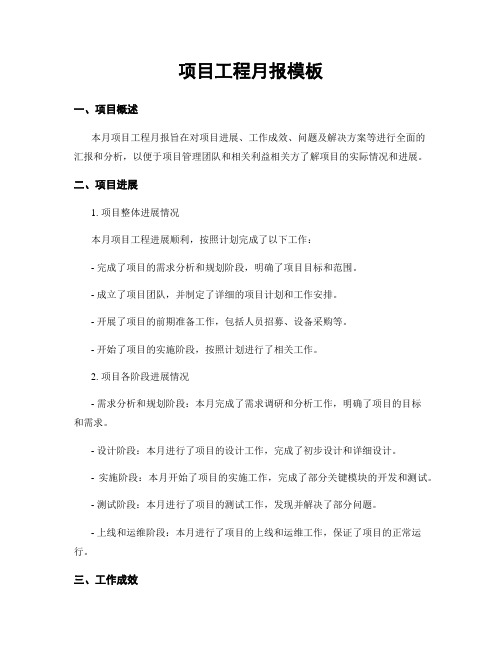 项目工程月报模板

一、项目概述

本月项目工程月报旨在对项目进展、工作成效、问题及解决方案等进行全面的汇报和分析，以便于项目管理团队和相关利益相关方了解项目的实际情况和进展。

二、项目进展

1. 项目整体进展情况

本月项目工程进展顺利，按照计划完成了以下工作：

- 完成了项目的需求分析和规划阶段，明确了项目目标和范围。

- 成立了项目团队，并制定了详细的项目计划和工作安排。

- 开展了项目的前期准备工作，包括人员招募、设备采购等。

- 开始了项目的实施阶段，按照计划进行了相关工作。

2. 项目各阶段进展情况

- 需求分析和规划阶段：本月完成了需求调研和分析工作，明确了项目的目标和需求。

- 设计阶段：本月进行了项目的设计工作，完成了初步设计和详细设计。

- 实施阶段：本月开始了项目的实施工作，完成了部分关键模块的开发和测试。

- 测试阶段：本月进行了项目的测试工作，发现并解决了部分问题。

- 上线和运维阶段：本月进行了项目的上线和运维工作，保证了项目的正常运行。

三、工作成效